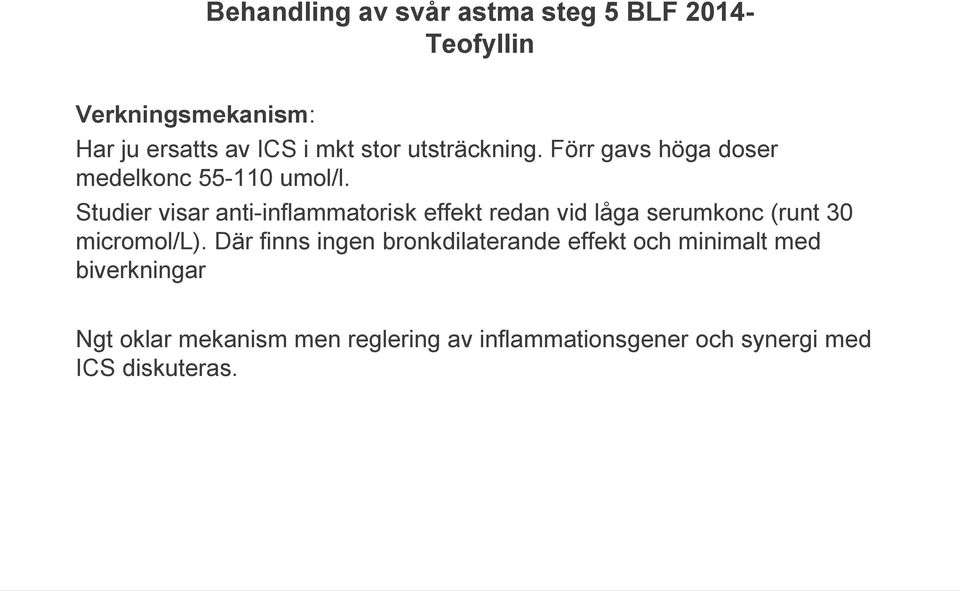 Behandling av svår astma steg 5 BLF 2014-
Teofyllin

Verkningsmekanism:
Har ju ersatts av ICS i mkt stor utsträckning. Förr gavs höga doser medelkonc 55-110 umol/l.

Studier visar anti-inflammatorisk effekt redan vid låga serumkonc (runt 30 micromol/L). Där finns ingen bronkdilaterande effekt och minimalt med biverkningar

Ngt oklar mekanism men reglering av inflammationsgener och synergi med ICS diskuteras.